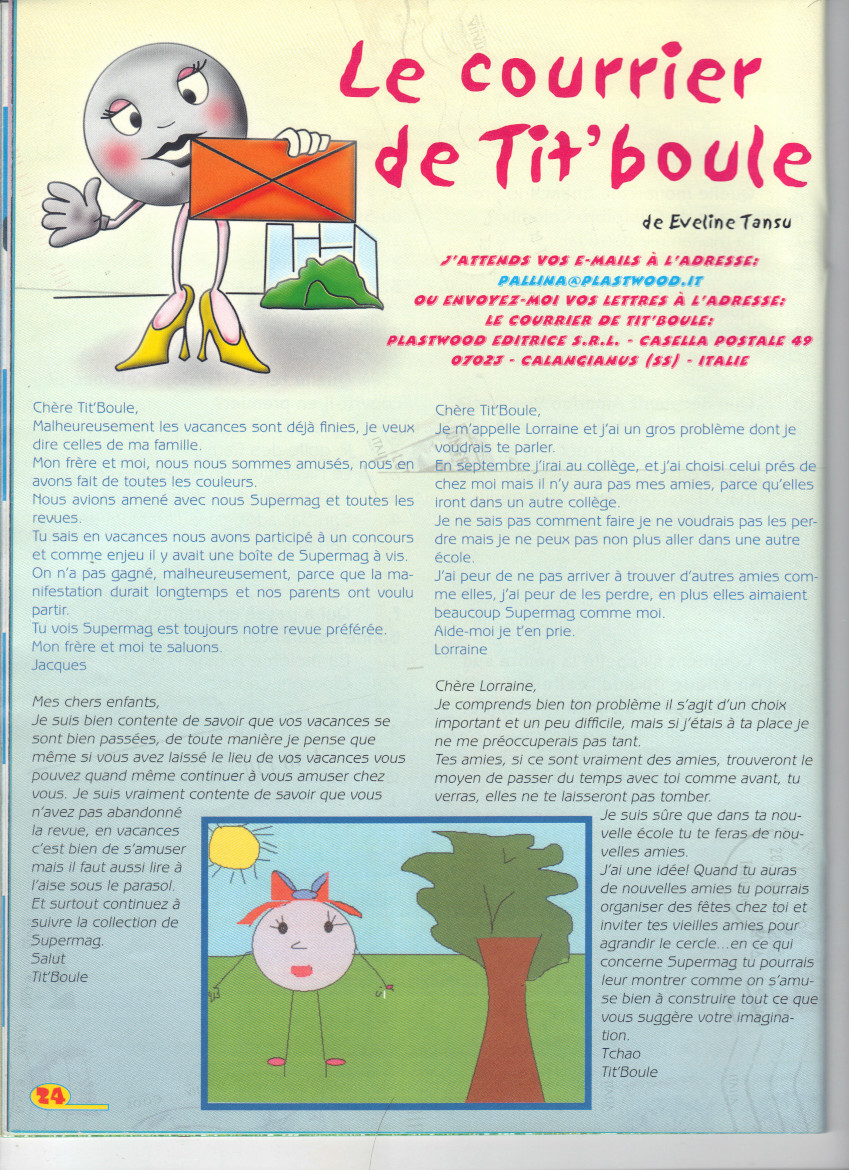 Le courrier de Tit'boule

de Eveline Tansu

J'ATTENDS VOS E-MAILS À L'ADRESSE:
PALLINA@PLASTWOOD.IT
OU ENVOYEZ-MOI VOS LETTRES À L'ADRESSE:
LE COURRIER DE TIT'BOULE:
PLASTWOOD EDITRICE S.R.L. - CASELLA POSTALE 49
07023 - CALANGIANUS (SS) - ITALIE

Chère Tit'Boule,
Malheureusement les vacances sont déjà finies, je veux dire celles de ma famille.
Mon frère et moi, nous nous sommes amusés, nous en avons fait de toutes les couleurs.
Nous avions amené avec nous Supermag et toutes les revues.
Tu sais en vacances nous avons participé à un concours et comme enjeu il y avait une boîte de Supermag à vis.
On n'a pas gagné, malheureusement, parce que la manifestation durait longtemps et nos parents ont voulu partir.
Tu vois Supermag est toujours notre revue préférée.
Mon frère et moi te saluons.
Jacques

Mes chers enfants,
Je suis bien contente de savoir que vos vacances se sont bien passées, de toute manière je pense que même si vous avez laissé le lieu de vos vacances vous pouvez quand même continuer à vous amuser chez vous. Je suis vraiment contente de savoir que vous n'avez pas abandonné la revue, en vacances c'est bien de s'amuser mais il faut aussi lire à l'aise sous le parasol.
Et surtout continuez à suivre la collection de Supermag.
Salut
Tit'Boule

Chère Tit'Boule,
Je m'appelle Lorraine et j'ai un gros problème dont je voudrais te parler.
En septembre j'irai au collège, et j'ai choisi celui près de chez moi mais il n'y aura pas mes amies, parce qu'elles iront dans un autre collège.
Je ne sais pas comment faire je ne voudrais pas les perdre mais je ne peux pas non plus aller dans une autre école.
J'ai peur de ne pas arriver à trouver d'autres amies comme elles, j'ai peur de les perdre, en plus elles aimaient beaucoup Supermag comme moi.
Aide-moi je t'en prie.
Lorraine

Chère Lorraine,
Je comprends bien ton problème il s'agit d'un choix important et un peu difficile, mais si j'étais à ta place je ne me préoccuperais pas tant.
Tes amies, si ce sont vraiment des amies, trouveront le moyen de passer du temps avec toi comme avant, tu verras, elles ne te laisseront pas tomber.
Je suis sûre que dans ta nouvelle école tu te feras de nouvelles amies.
J'ai une idée! Quand tu auras de nouvelles amies tu pourrais organiser des fêtes chez toi et inviter tes vieilles amies pour agrandir le cercle...en ce qui concerne Supermag tu pourrais leur montrer comme on s'amuse bien à construire tout ce que vous suggère votre imagination.
Tchao
Tit'Boule

24